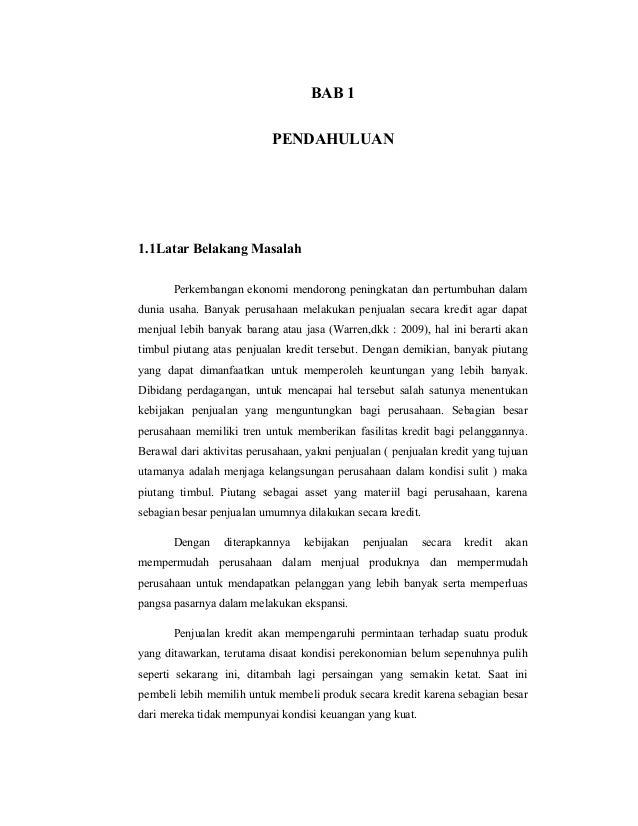 BAB 1

PENDAHULUAN

1.1Latar Belakang Masalah

Perkembangan ekonomi mendorong peningkatan dan pertumbuhan dalam dunia usaha. Banyak perusahaan melakukan penjualan secara kredit agar dapat menjual lebih banyak barang atau jasa (Warren,dkk : 2009), hal ini berarti akan timbul piutang atas penjualan kredit tersebut. Dengan demikian, banyak piutang yang dapat dimanfaatkan untuk memperoleh keuntungan yang lebih banyak. Dibidang perdagangan, untuk mencapai hal tersebut salah satunya menentukan kebijakan penjualan yang menguntungkan bagi perusahaan. Sebagian besar perusahaan memiliki tren untuk memberikan fasilitas kredit bagi pelanggannya. Berawal dari aktivitas perusahaan, yakni penjualan ( penjualan kredit yang tujuan utamanya adalah menjaga kelangsungan perusahaan dalam kondisi sulit ) maka piutang timbul. Piutang sebagai asset yang materiil bagi perusahaan, karena sebagian besar penjualan umumnya dilakukan secara kredit.

Dengan diterapkannya kebijakan penjualan secara kredit akan mempermudah perusahaan dalam menjual produknya dan mempermudah perusahaan untuk mendapatkan pelanggan yang lebih banyak serta memperluas pangsa pasarnya dalam melakukan ekspansi.

Penjualan kredit akan mempengaruhi permintaan terhadap suatu produk yang ditawarkan, terutama disaat kondisi perekonomian belum sepenuhnya pulih seperti sekarang ini, ditambah lagi persaingan yang semakin ketat. Saat ini pembeli lebih memilih untuk membeli produk secara kredit karena sebagian besar dari mereka tidak mempunyai kondisi keuangan yang kuat.